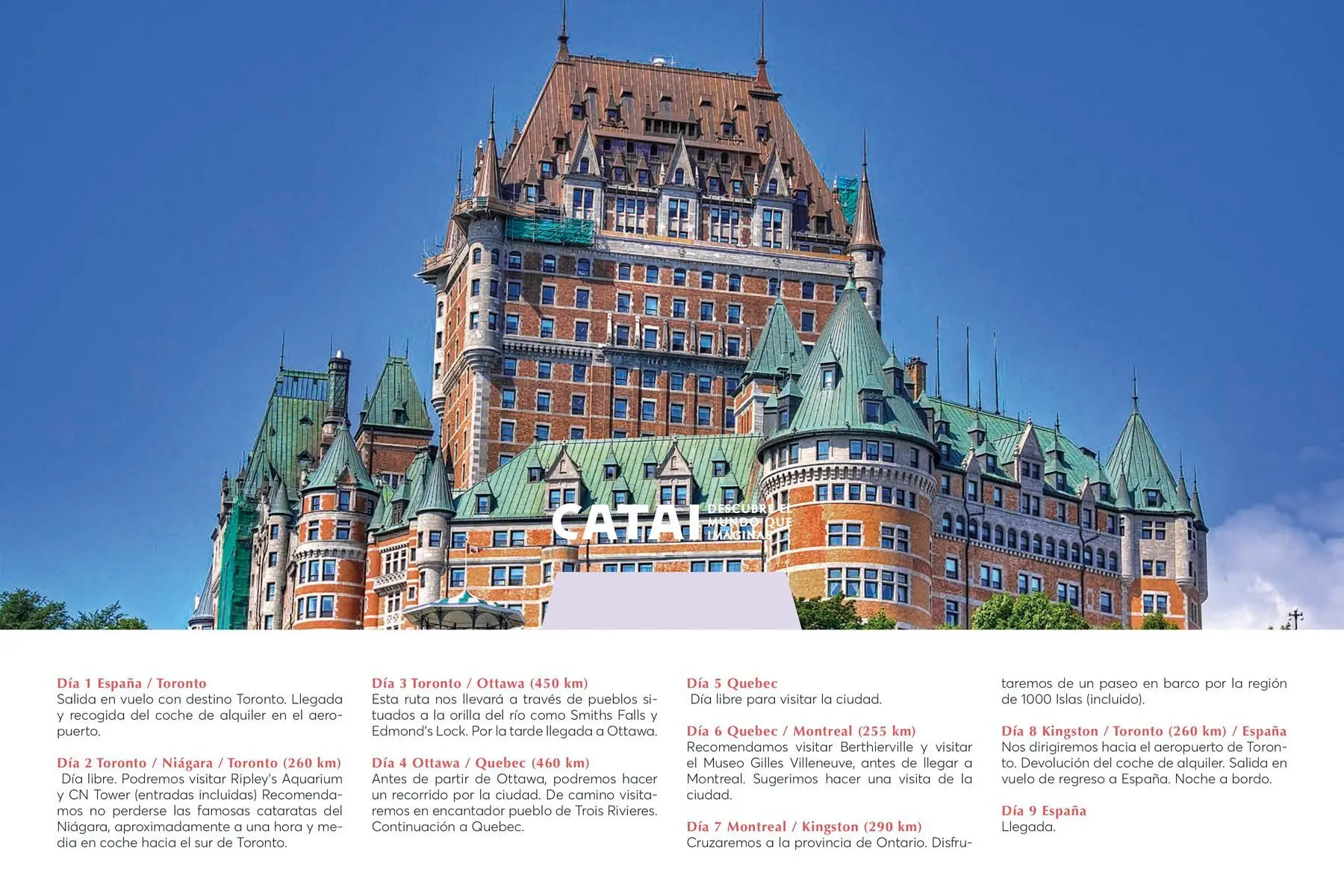 CATAI DESCUBRE EL MUNDO QUE IMAGINAS

Día 1 España / Toronto
Salida en vuelo con destino Toronto. Llegada y recogida del coche de alquiler en el aeropuerto.

Día 2 Toronto / Niágara / Toronto (260 km)
Día libre. Podremos visitar Ripley's Aquarium y CN Tower (entradas incluidas) Recomendamos no perderse las famosas cataratas del Niágara, aproximadamente a una hora y media en coche hacia el sur de Toronto.

Día 3 Toronto / Ottawa (450 km)
Esta ruta nos llevará a través de pueblos situados a la orilla del río como Smiths Falls y Edmond's Lock. Por la tarde llegada a Ottawa.

Día 4 Ottawa / Quebec (460 km)
Antes de partir de Ottawa, podremos hacer un recorrido por la ciudad. De camino visitaremos en encantador pueblo de Trois Rivieres. Continuación a Quebec.

Día 5 Quebec
Día libre para visitar la ciudad.

Día 6 Quebec / Montreal (255 km)
Recomendamos visitar Berthierville y visitar el Museo Gilles Villeneuve, antes de llegar a Montreal. Sugerimos hacer una visita de la ciudad.

Día 7 Montreal / Kingston (290 km)
Cruzaremos a la provincia de Ontario. Disfrutaremos de un paseo en barco por la región de 1000 Islas (incluido).

Día 8 Kingston / Toronto (260 km) / España
Nos dirigiremos hacia el aeropuerto de Toronto. Devolución del coche de alquiler. Salida en vuelo de regreso a España. Noche a bordo.

Día 9 España
Llegada.